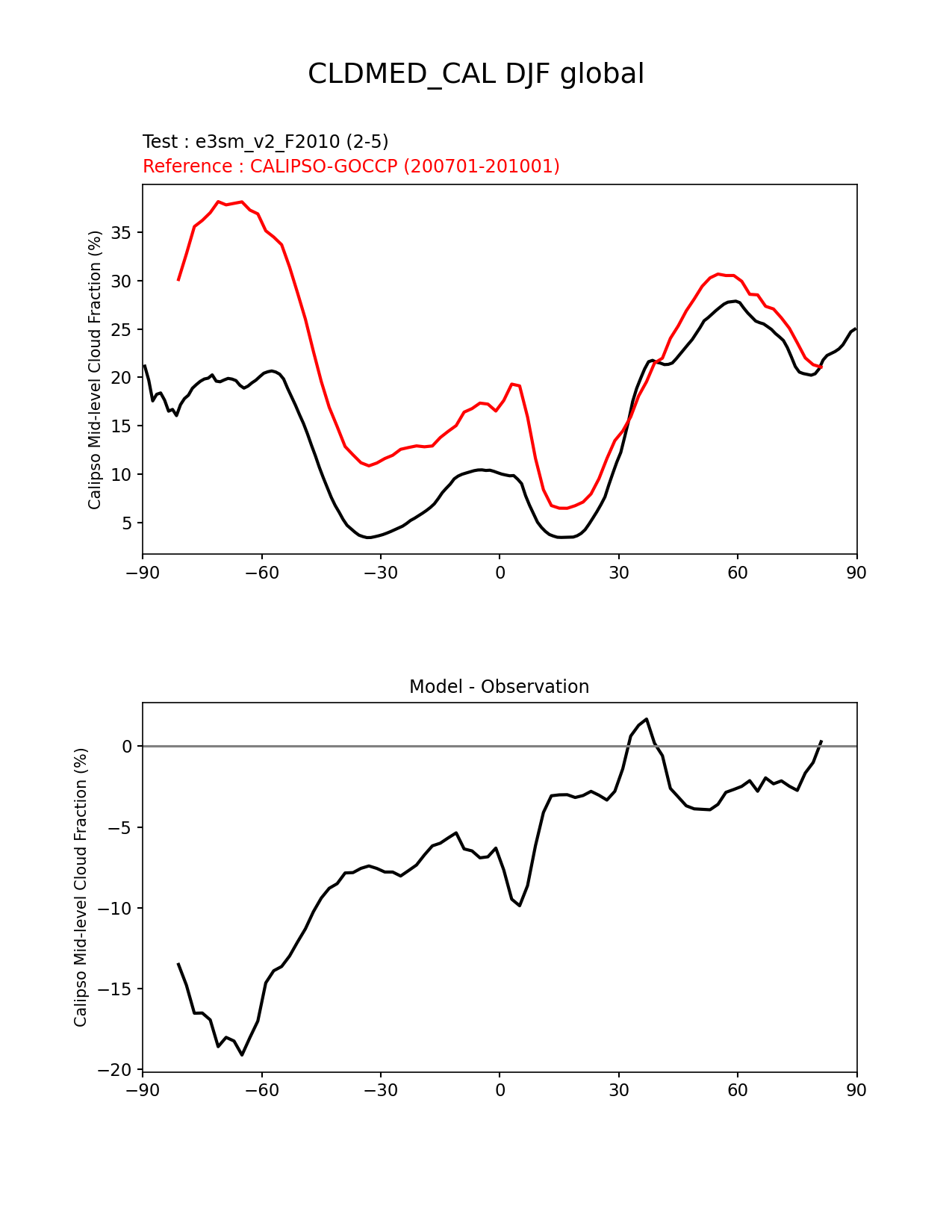 CLDMED_CAL DJF global

Test : e3sm_v2_F2010 (2-5)
Reference : CALIPSO-GOCCP (200701-201001)

Calipso Mid-level Cloud Fraction (%)

35
30
25
20
15
10
5

−90 −60 −30 0 30 60 90

Model - Observation

Calipso Mid-level Cloud Fraction (%)

0
−5
−10
−15
−20

−90 −60 −30 0 30 60 90